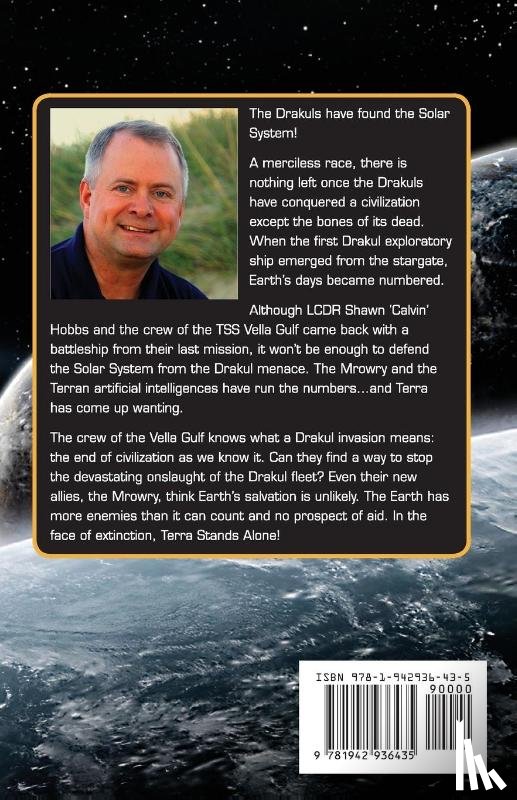 The Drakuls have found the Solar System!

A merciless race, there is nothing left once the Drakuls have conquered a civilization except the bones of its dead. When the first Drakul exploratory ship emerged from the stargate, Earth's days became numbered.

Although LCDR Shawn 'Calvin' Hobbs and the crew of the TSS Vella Gulf came back with a battleship from their last mission, it won't be enough to defend the Solar System from the Drakul menace. The Mrowry and the Terran artificial intelligences have run the numbers...and Terra has come up wanting.

The crew of the Vella Gulf knows what a Drakul invasion means: the end of civilization as we know it. Can they find a way to stop the devastating onslaught of the Drakul fleet? Even their new allies, the Mrowry, think Earth's salvation is unlikely. The Earth has more enemies than it can count and no prospect of aid. In the face of extinction, Terra Stands Alone!

ISBN 978-1-942936-43-5
90000
9 781942 936435